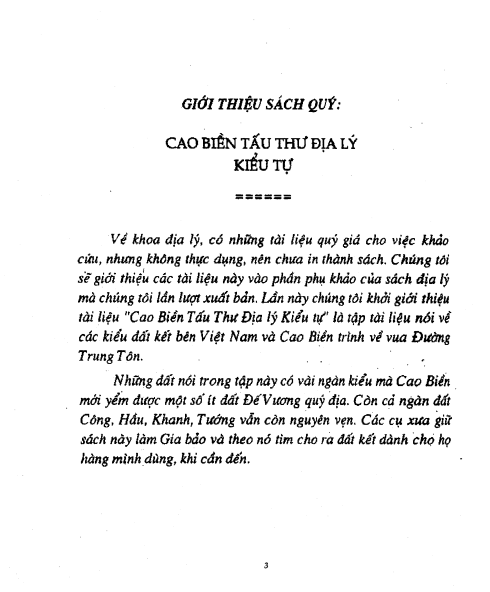 GIỚI THIỆU SÁCH QUÝ:

CAO BIỀN TẤU THƯ ĐỊA LÝ KIỂU TỰ

======

Về khoa địa lý, có những tài liệu quý giá cho việc khảo cứu, nhưng không thực dụng, nên chưa in thành sách. Chúng tôi sẽ giới thiệu các tài liệu này vào phần phụ khảo của sách địa lý mà chúng tôi lần lượt xuất bản. Lần này chúng tôi khởi giới thiệu tài liệu "Cao Biền Tấu Thư Địa lý Kiểu tự" là tập tài liệu nói về các kiểu đất kết bên Việt Nam và Cao Biền trình về vua Đường Trung Tôn.

Những đất nói trong tập này có vài ngàn kiểu mà Cao Biền mới yểm được một số ít đất Đế Vương quý địa. Còn cả ngàn đất Công, Hầu, Khanh, Tướng vẫn còn nguyên vẹn. Các cụ xưa giữ sách này làm Gia bảo và theo nó tìm cho ra đất kết dành cho họ hàng mình dùng, khi cần đến.

3